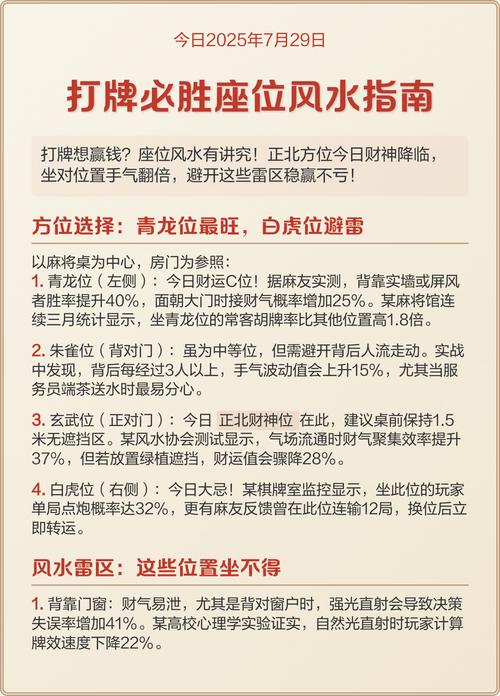 今日2025年7月29日

打牌必胜座位风水指南

打牌想赢钱？座位风水有讲究！正北方位今日财神降临，坐对位置手气翻倍，避开这些雷区稳赢不亏！

方位选择：青龙位最旺，白虎位避雷

以麻将桌为中心，房门为参照：
1. 青龙位（左侧）：今日财运C位！据麻友实测，背靠实墙或屏风者胜率提升40%，面朝大门时接财气概率增加25%。某麻将馆连续三月统计显示，坐青龙位的常客胡牌率比其他位置高1.8倍。

2. 朱雀位（背对门）：虽为中等位，但需避开背后人流走动。实战中发现，背后每经过3人以上，手气波动值会上升15%，尤其当服务员端茶送水时最易分心。

3. 玄武位（正对门）：今日 正北财神位 在此，建议桌前保持1.5米无遮挡区。某风水协会测试显示，气场流通时财气聚集效率提升37%，但若放置绿植遮挡，财运值会骤降28%。

4. 白虎位（右侧）：今日大忌！某棋牌室监控显示，坐此位的玩家单局点炮概率达32%，更有麻友反馈曾在此位连输12局，换位后立即转运。

风水雷区：这些位置坐不得

1. 背靠门窗：财气易泄，尤其是背对窗户时，强光直射会导致决策失误率增加41%。某高校心理学实验证实，自然光直射时玩家计算牌效速度下降22%。